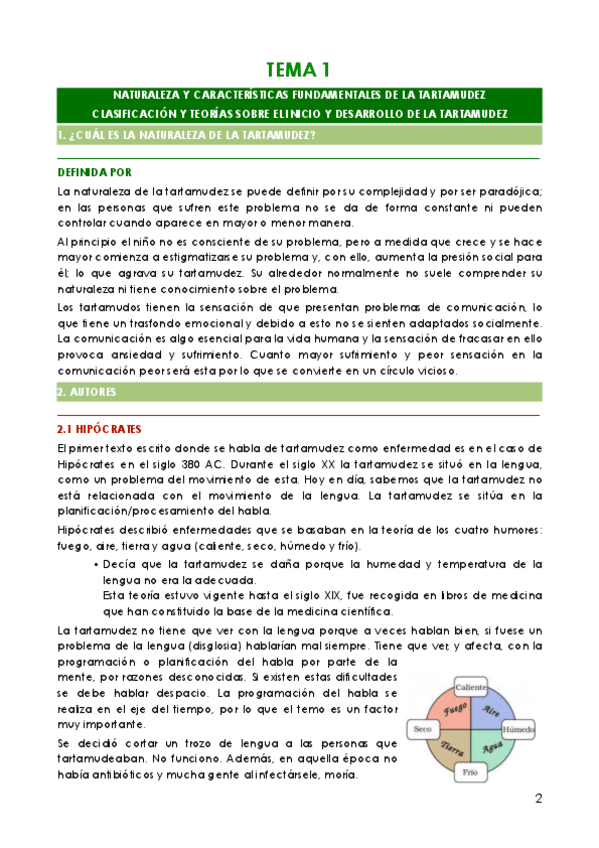 TEMA 1

NATURALEZA Y CARACTERÍSTICAS FUNDAMENTALES DE LA TARTAMUDEZ
CLASIFICACIÓN Y TEORÍAS SOBRE EL INICIO Y DESARROLLO DE LA TARTAMUDEZ

1. ¿CUÁL ES LA NATURALEZA DE LA TARTAMUDEZ?

DEFINIDA POR

La naturaleza de la tartamudez se puede definir por su complejidad y por ser paradójica; en las personas que sufren este problema no se da de forma constante ni pueden controlar cuando aparece en mayor o menor manera.

Al principio el niño no es consciente de su problema, pero a medida que crece y se hace mayor comienza a estigmatizarse su problema y, con ello, aumenta la presión social para él; lo que agrava su tartamudez. Su alrededor normalmente no suele comprender su naturaleza ni tiene conocimiento sobre el problema.

Los tartamudos tienen la sensación de que presentan problemas de comunicación, lo que tiene un trasfondo emocional y debido a esto no se sienten adaptados socialmente. La comunicación es algo esencial para la vida humana y la sensación de fracasar en ello provoca ansiedad y sufrimiento. Cuanto mayor sufrimiento y peor sensación en la comunicación peor será esta por lo que se convierte en un círculo vicioso.

2. AUTORES

2.1 HIPÓCRATES

El primer texto escrito donde se habla de tartamudez como enfermedad es en el caso de Hipócrates en el siglo 380 AC. Durante el siglo XX la tartamudez se situó en la lengua, como un problema del movimiento de esta. Hoy en día, sabemos que la tartamudez no está relacionada con el movimiento de la lengua. La tartamudez se sitúa en la planificación/procesamiento del habla.

Hipócrates describió enfermedades que se basaban en la teoría de los cuatro humores: fuego, aire, tierra y agua (caliente, seco, húmedo y frío).

• Decía que la tartamudez se daña porque la humedad y temperatura de la lengua no era la adecuada.
Esta teoría estuvo vigente hasta el siglo XIX, fue recogida en libros de medicina que han constituido la base de la medicina científica.

La tartamudez no tiene que ver con la lengua porque a veces hablan bien, si fuese un problema de la lengua (disglosia) hablarían mal siempre. Tiene que ver, y afecta, con la programación o planificación del habla por parte de la mente, por razones desconocidas. Si existen estas dificultades se debe hablar despacio. La programación del habla se realiza en el eje del tiempo, por lo que el temo es un factor muy importante.

Se decidió cortar un trozo de lengua a las personas que tartamudeaban. No funciono. Además, en aquella época no había antibióticos y mucha gente al infectársele, moría.

Caliente
Fuego
Aire
Seco
Húmedo
Tierra
Agua
Frío

2